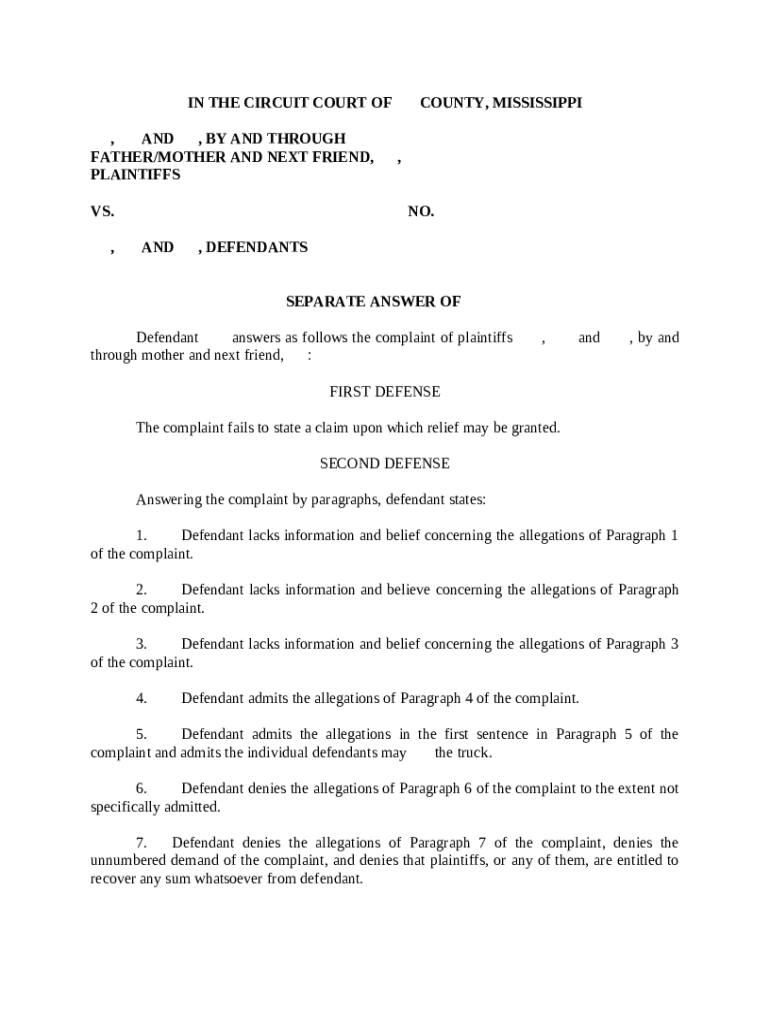 IN THE CIRCUIT COURT OF COUNTY, MISSISSIPPI

, AND , BY AND THROUGH FATHER/MOTHER AND NEXT FRIEND, , PLAINTIFFS

VS. NO.

, AND , DEFENDANTS

SEPARATE ANSWER OF

Defendant answers as follows the complaint of plaintiffs , and , by and through mother and next friend, :

FIRST DEFENSE

The complaint fails to state a claim upon which relief may be granted.

SECOND DEFENSE

Answering the complaint by paragraphs, defendant states:

1. Defendant lacks information and belief concerning the allegations of Paragraph 1 of the complaint.

2. Defendant lacks information and believe concerning the allegations of Paragraph 2 of the complaint.

3. Defendant lacks information and belief concerning the allegations of Paragraph 3 of the complaint.

4. Defendant admits the allegations of Paragraph 4 of the complaint.

5. Defendant admits the allegations in the first sentence in Paragraph 5 of the complaint and admits the individual defendants may the truck.

6. Defendant denies the allegations of Paragraph 6 of the complaint to the extent not specifically admitted.

7. Defendant denies the allegations of Paragraph 7 of the complaint, denies the unnumbered demand of the complaint, and denies that plaintiffs, or any of them, are entitled to recover any sum whatsoever from defendant.